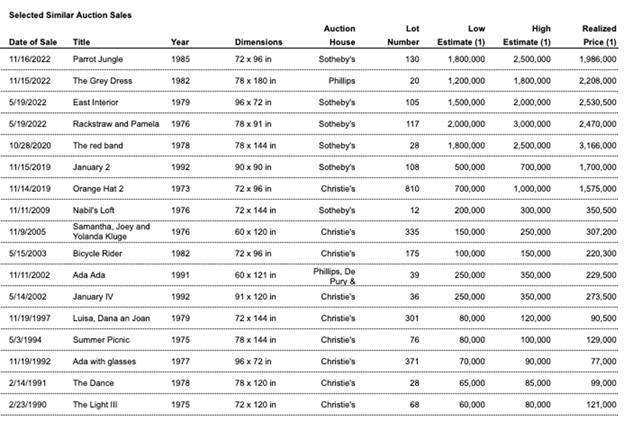 Selected Similar Auction Sales

| Date of Sale | Title | Year | Dimensions | Auction House | Lot Number | Low Estimate (1) | High Estimate (1) | Realized Price (1) |
|---|---|---|---|---|---|---|---|---|
| 11/16/2022 | Parrot Jungle | 1985 | 72 x 96 in | Sotheby's | 130 | 1,800,000 | 2,500,000 | 1,986,000 |
| 11/15/2022 | The Grey Dress | 1982 | 78 x 180 in | Phillips | 20 | 1,200,000 | 1,800,000 | 2,208,000 |
| 5/19/2022 | East Interior | 1979 | 96 x 72 in | Sotheby's | 105 | 1,500,000 | 2,000,000 | 2,530,500 |
| 5/19/2022 | Rackstraw and Pamela | 1976 | 78 x 91 in | Sotheby's | 117 | 2,000,000 | 3,000,000 | 2,470,000 |
| 10/28/2020 | The red band | 1978 | 78 x 144 in | Sotheby's | 28 | 1,800,000 | 2,500,000 | 3,166,000 |
| 11/15/2019 | January 2 | 1992 | 90 x 90 in | Sotheby's | 108 | 500,000 | 700,000 | 1,700,000 |
| 11/14/2019 | Orange Hat 2 | 1973 | 72 x 96 in | Christie's | 810 | 700,000 | 1,000,000 | 1,575,000 |
| 11/11/2009 | Nabil's Loft | 1976 | 72 x 144 in | Sotheby's | 12 | 200,000 | 300,000 | 350,500 |
| 11/9/2005 | Samantha, Joey and Yolanda Kluge | 1976 | 60 x 120 in | Christie's | 335 | 150,000 | 250,000 | 307,200 |
| 5/15/2003 | Bicycle Rider | 1982 | 72 x 96 in | Christie's | 175 | 100,000 | 150,000 | 220,300 |
| 11/11/2002 | Ada Ada | 1991 | 60 x 121 in | Phillips, De Pury & | 39 | 250,000 | 350,000 | 229,500 |
| 5/14/2002 | January IV | 1992 | 91 x 120 in | Christie's | 36 | 250,000 | 350,000 | 273,500 |
| 11/19/1997 | Luisa, Dana an Joan | 1979 | 72 x 144 in | Christie's | 301 | 80,000 | 120,000 | 90,500 |
| 5/3/1994 | Summer Picnic | 1975 | 78 x 144 in | Christie's | 76 | 80,000 | 100,000 | 129,000 |
| 11/19/1992 | Ada with glasses | 1977 | 96 x 72 in | Christie's | 371 | 70,000 | 90,000 | 77,000 |
| 2/14/1991 | The Dance | 1978 | 78 x 120 in | Christie's | 28 | 65,000 | 85,000 | 99,000 |
| 2/23/1990 | The Light III | 1975 | 72 x 120 in | Christie's | 68 | 60,000 | 80,000 | 121,000 |